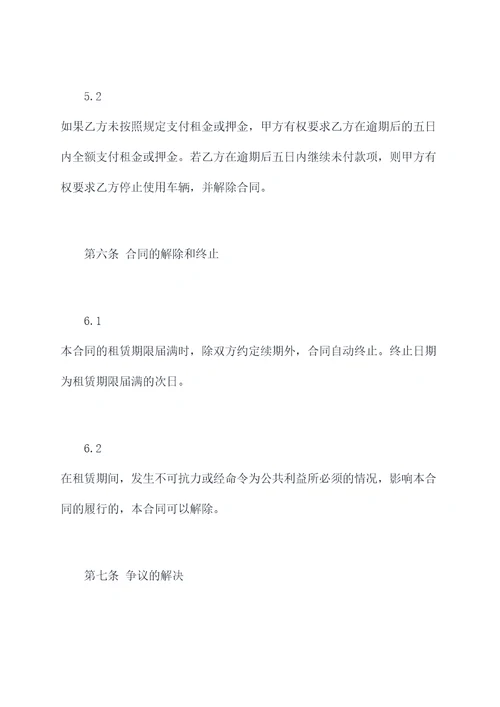 5.2

如果乙方未按照规定支付租金或押金，甲方有权要求乙方在逾期后的五日内全额支付租金或押金。若乙方在逾期后五日内继续未付款项，则甲方有权要求乙方停止使用车辆，并解除合同。

第六条 合同的解除和终止

6.1

本合同的租赁期限届满时，除双方约定续期外，合同自动终止。终止日期为租赁期限届满的次日。

6.2

在租赁期间，发生不可抗力或经命令为公共利益所必须的情况，影响本合同的履行的，本合同可以解除。

第七条 争议的解决